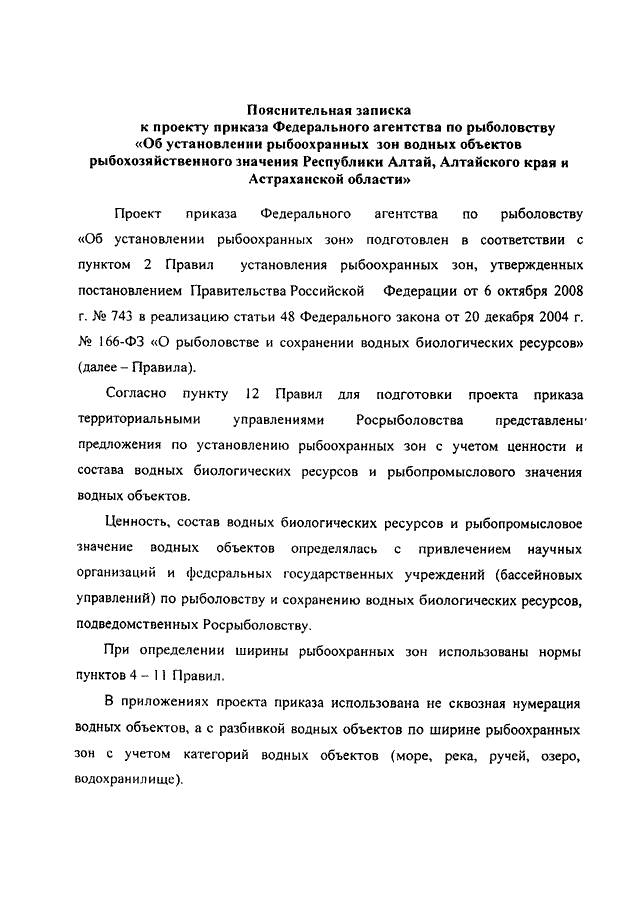 Пояснительная записка
к проекту приказа Федерального агентства по рыболовству
«Об установлении рыбоохранных зон водных объектов
рыбохозяйственного значения Республики Алтай, Алтайского края и
Астраханской области»

Проект приказа Федерального агентства по рыболовству «Об установлении рыбоохранных зон» подготовлен в соответствии с пунктом 2 Правил установления рыбоохранных зон, утвержденных постановлением Правительства Российской Федерации от 6 октября 2008 г. № 743 в реализацию статьи 48 Федерального закона от 20 декабря 2004 г. № 166-ФЗ «О рыболовстве и сохранении водных биологических ресурсов» (далее – Правила).

Согласно пункту 12 Правил для подготовки проекта приказа территориальными управлениями Росрыболовства представлены предложения по установлению рыбоохранных зон с учетом ценности и состава водных биологических ресурсов и рыбопромыслового значения водных объектов.

Ценность, состав водных биологических ресурсов и рыбопромысловое значение водных объектов определялась с привлечением научных организаций и федеральных государственных учреждений (бассейновых управлений) по рыболовству и сохранению водных биологических ресурсов, подведомственных Росрыболовству.

При определении ширины рыбоохранных зон использованы нормы пунктов 4 – 11 Правил.

В приложениях проекта приказа использована не сквозная нумерация водных объектов, а с разбивкой водных объектов по ширине рыбоохранных зон с учетом категорий водных объектов (море, река, ручей, озеро, водохранилище).